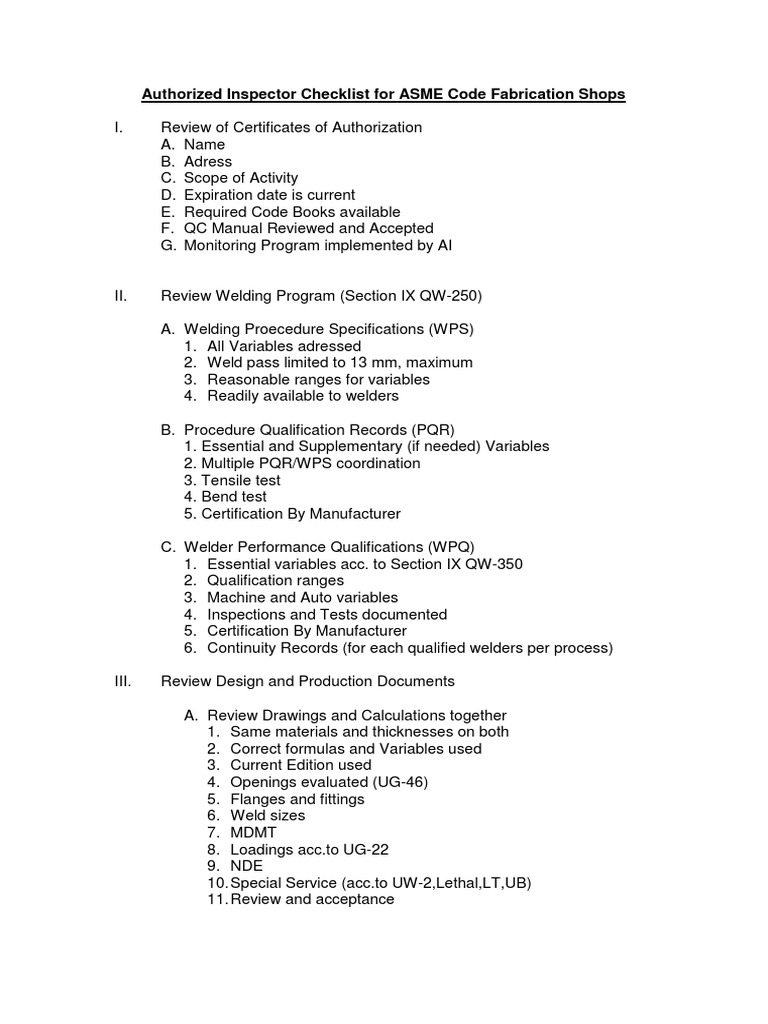 Authorized Inspector Checklist for ASME Code Fabrication Shops

I. Review of Certificates of Authorization
A. Name
B. Adress
C. Scope of Activity
D. Expiration date is current
E. Required Code Books available
F. QC Manual Reviewed and Accepted
G. Monitoring Program implemented by AI

II. Review Welding Program (Section IX QW-250)

A. Welding Proecedure Specifications (WPS)
1. All Variables adressed
2. Weld pass limited to 13 mm, maximum
3. Reasonable ranges for variables
4. Readily available to welders

B. Procedure Qualification Records (PQR)
1. Essential and Supplementary (if needed) Variables
2. Multiple PQR/WPS coordination
3. Tensile test
4. Bend test
5. Certification By Manufacturer

C. Welder Performance Qualifications (WPQ)
1. Essential variables acc. to Section IX QW-350
2. Qualification ranges
3. Machine and Auto variables
4. Inspections and Tests documented
5. Certification By Manufacturer
6. Continuity Records (for each qualified welders per process)

III. Review Design and Production Documents

A. Review Drawings and Calculations together
1. Same materials and thicknesses on both
2. Correct formulas and Variables used
3. Current Edition used
4. Openings evaluated (UG-46)
5. Flanges and fittings
6. Weld sizes
7. MDMT
8. Loadings acc.to UG-22
9. NDE
10. Special Service (acc.to UW-2,Lethal,LT,UB)
11. Review and acceptance